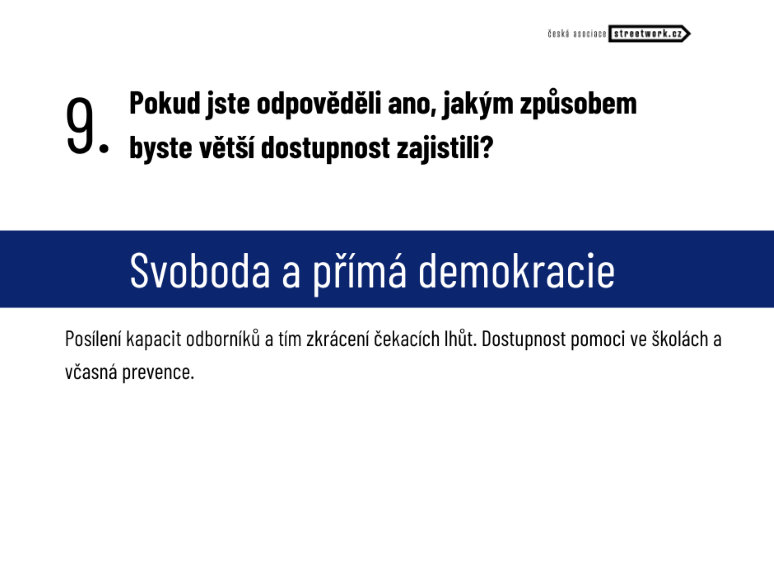 česká asociace streetwork.cz

9. Pokud jste odpověděli ano, jakým způsobem byste větší dostupnost zajistili?

Svoboda a přímá demokracie

Posílení kapacit odborníků a tím zkrácení čekacích lhůt. Dostupnost pomoci ve školách a včasná prevence.